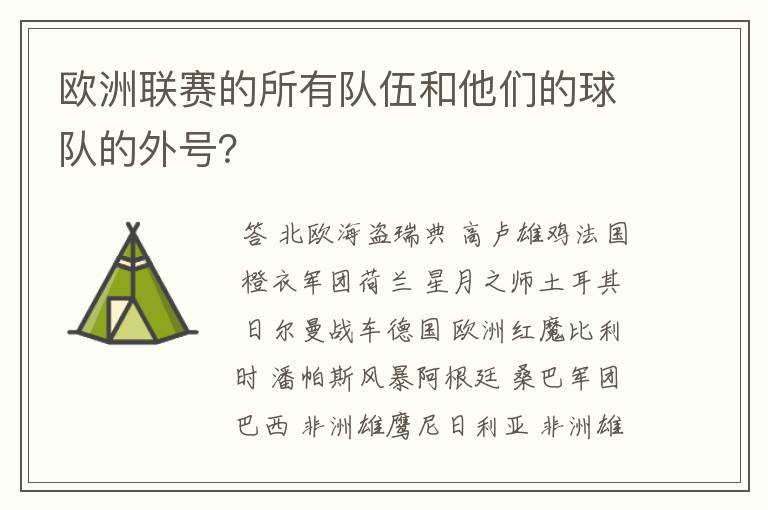 欧洲联赛的所有队伍和他们的球队的外号?

答 北欧海盗瑞典 高卢雄鸡法国 橙衣军团荷兰 星月之师土耳其 日尔曼战车德国 欧洲红魔比利时 潘帕斯风暴阿根廷 桑巴军团巴西 非洲雄鹰尼日利亚 非洲雄